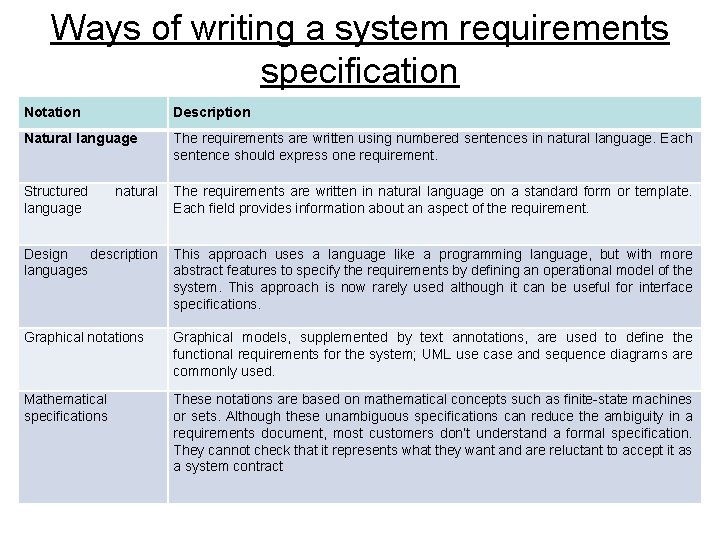 Ways of writing a system requirements specification

| Notation | Description |
|---|---|
| Natural language | The requirements are written using numbered sentences in natural language. Each sentence should express one requirement. |
| Structured natural language | The requirements are written in natural language on a standard form or template. Each field provides information about an aspect of the requirement. |
| Design description languages | This approach uses a language like a programming language, but with more abstract features to specify the requirements by defining an operational model of the system. This approach is now rarely used although it can be useful for interface specifications. |
| Graphical notations | Graphical models, supplemented by text annotations, are used to define the functional requirements for the system; UML use case and sequence diagrams are commonly used. |
| Mathematical specifications | These notations are based on mathematical concepts such as finite-state machines or sets. Although these unambiguous specifications can reduce the ambiguity in a requirements document, most customers don't understand a formal specification. They cannot check that it represents what they want and are reluctant to accept it as a system contract |